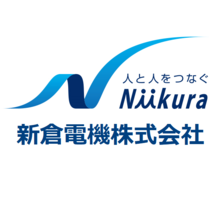 人と人をつなぐ
Niikura
新倉電機株式会社